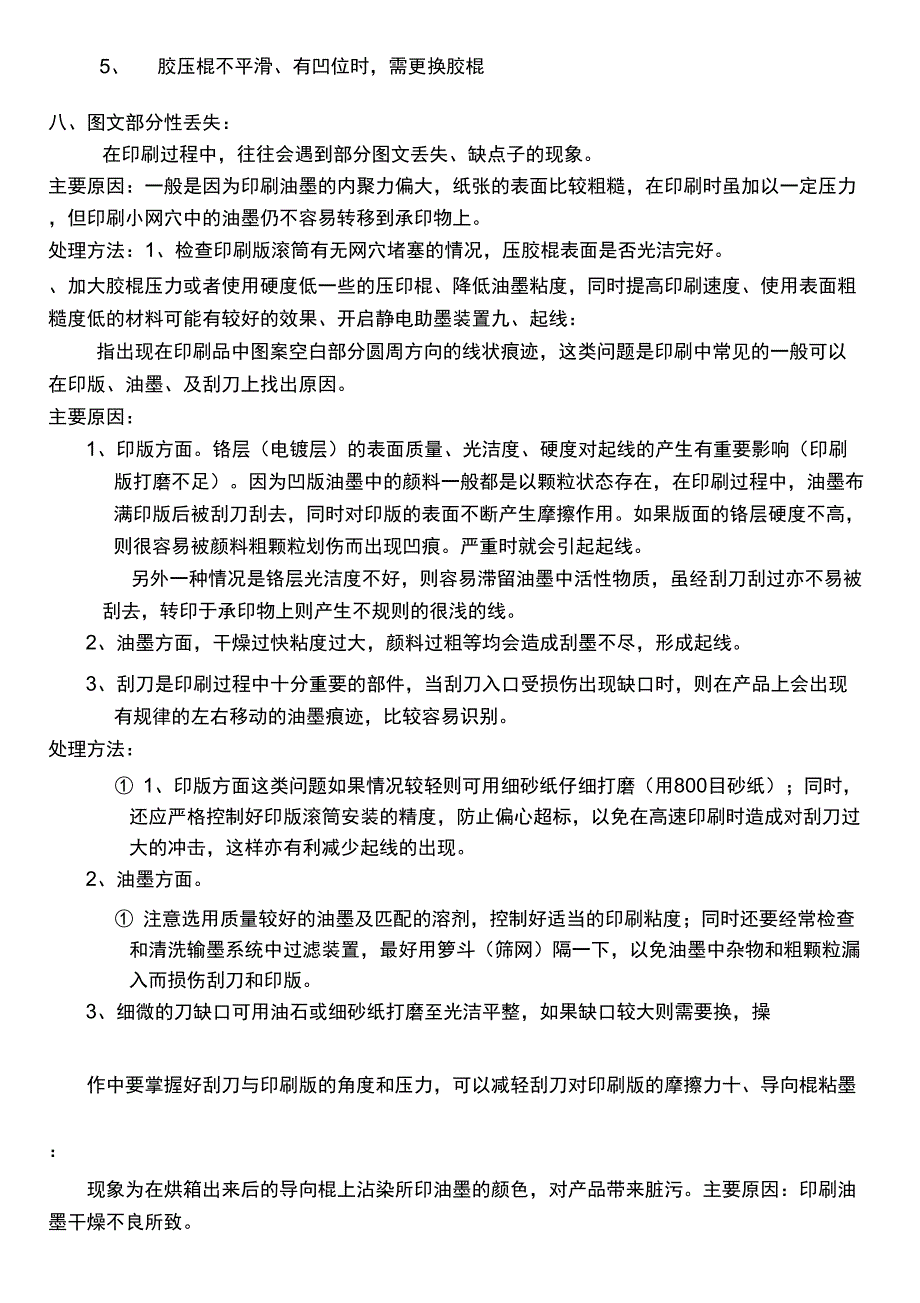 5、 胶压棍不平滑、有凹位时，需更换胶棍

八、图文部分性丢失：

在印刷过程中，往往会遇到部分图文丢失、缺点子的现象。

主要原因：一般是因为印刷油墨的内聚力偏大，纸张的表面比较粗糙，在印刷时虽加以一定压力，但印刷小网穴中的油墨仍不容易转移到承印物上。

处理方法：1、检查印刷版滚筒有无网穴堵塞的情况，压胶棍表面是否光洁完好。

、加大胶棍压力或者使用硬度低一些的压印棍、降低油墨粘度，同时提高印刷速度、使用表面粗糙度低的材料可能有较好的效果、开启静电助墨装置九、起线：

指出现在印刷品中图案空白部分圆周方向的线状痕迹，这类问题是印刷中常见的一般可以在印版、油墨、及刮刀上找出原因。

主要原因：

1、印版方面。铬层（电镀层）的表面质量、光洁度、硬度对起线的产生有重要影响（印刷版打磨不足）。因为凹版油墨中的颜料一般都是以颗粒状态存在，在印刷过程中，油墨布满印版后被刮刀刮去，同时对印版的表面不断产生摩擦作用。如果版面的铬层硬度不高，则很容易被颜料粗颗粒划伤而出现凹痕。严重时就会引起起线。

另外一种情况是铬层光洁度不好，则容易滞留油墨中活性物质，虽经刮刀刮过亦不易被刮去，转印于承印物上则产生不规则的很浅的线。

2、油墨方面，干燥过快粘度过大，颜料过粗等均会造成刮墨不尽，形成起线。

3、刮刀是印刷过程中十分重要的部件，当刮刀入口受损伤出现缺口时，则在产品上会出现有规律的左右移动的油墨痕迹，比较容易识别。

处理方法：

① 1、印版方面这类问题如果情况较轻则可用细砂纸仔细打磨（用800目砂纸）；同时，还应严格控制好印版滚筒安装的精度，防止偏心超标，以免在高速印刷时造成对刮刀过大的冲击，这样亦有利减少起线的出现。

2、油墨方面。

① 注意选用质量较好的油墨及匹配的溶剂，控制好适当的印刷粘度；同时还要经常检查和清洗输墨系统中过滤装置，最好用箩斗（筛网）隔一下，以免油墨中杂物和粗颗粒漏入而损伤刮刀和印版。

3、细微的刀缺口可用油石或细砂纸打磨至光洁平整，如果缺口较大则需要换，操

作中要掌握好刮刀与印刷版的角度和压力，可以减轻刮刀对印刷版的摩擦力十、导向棍粘墨

：

现象为在烘箱出来后的导向棍上沾染所印油墨的颜色，对产品带来脏污。主要原因：印刷油墨干燥不良所致。